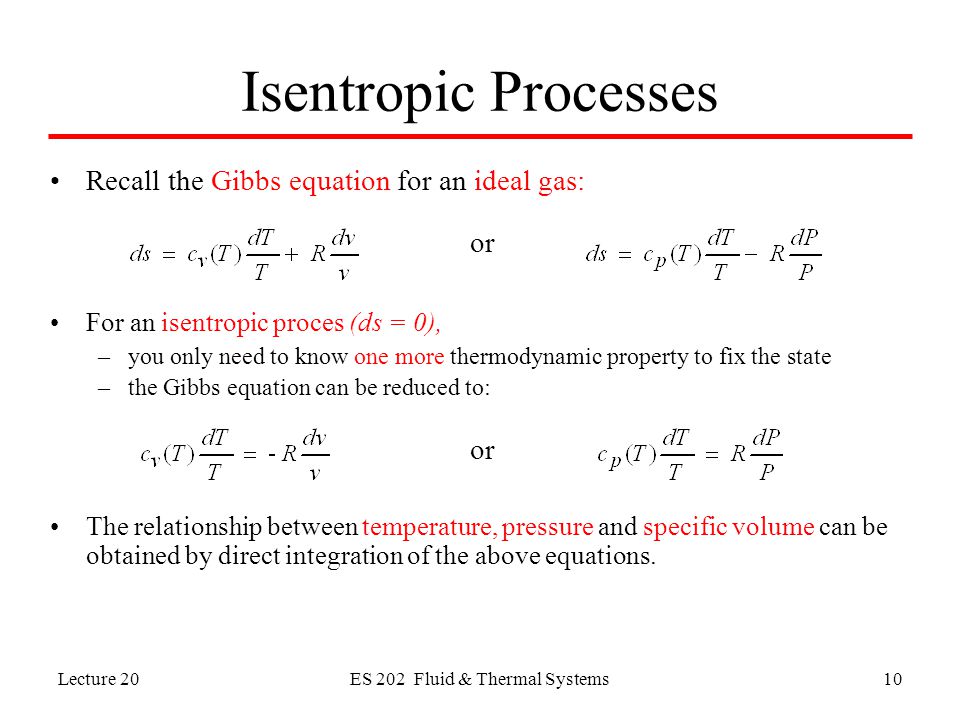 Isentropic Processes

• Recall the Gibbs equation for an ideal gas:

$ds = c_v(T)\frac{dT}{T} + R\frac{dv}{v}$ or $ds = c_p(T)\frac{dT}{T} - R\frac{dP}{P}$

• For an isentropic proces (ds = 0),
– you only need to know one more thermodynamic property to fix the state
– the Gibbs equation can be reduced to:

$c_v(T)\frac{dT}{T} = -R\frac{dv}{v}$ or $c_p(T)\frac{dT}{T} = R\frac{dP}{P}$

• The relationship between temperature, pressure and specific volume can be obtained by direct integration of the above equations.

Lecture 20 ES 202 Fluid & Thermal Systems 10